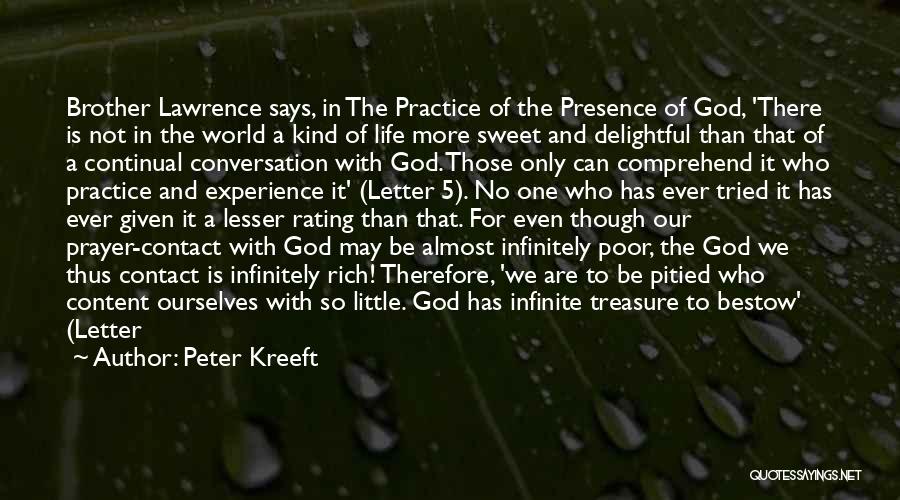 Brother Lawrence says, in The Practice of the Presence of God, 'There is not in the world a kind of life more sweet and delightful than that of a continual conversation with God. Those only can comprehend it who practice and experience it' (Letter 5). No one who has ever tried it has ever given it a lesser rating than that. For even though our prayer-contact with God may be almost infinitely poor, the God we thus contact is infinitely rich! Therefore, 'we are to be pitied who content ourselves with so little. God has infinite treasure to bestow' (Letter

~ Author: Peter Kreeft

QUOTESSAYINGS.NET